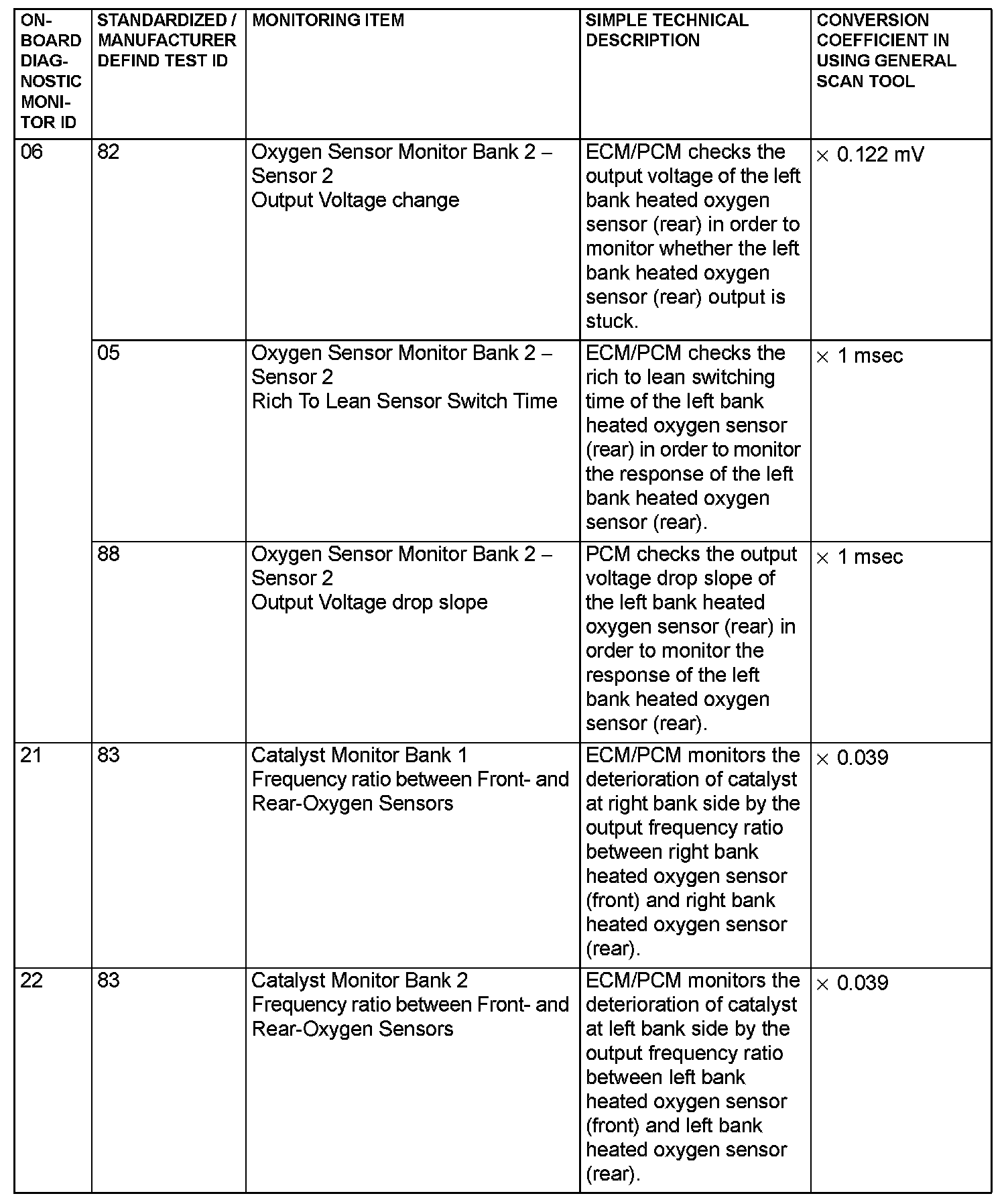 | ON-BOARD DIAGNOSTIC MONITOR ID | STANDARDIZED / MANUFACTURER DEFIND TEST ID | MONITORING ITEM | SIMPLE TECHNICAL DESCRIPTION | CONVERSION COEFFICIENT IN USING GENERAL SCAN TOOL |
|---|---|---|---|---|
| 06 | 82 | Oxygen Sensor Monitor Bank 2 – Sensor 2 Output Voltage change | ECM/PCM checks the output voltage of the left bank heated oxygen sensor (rear) in order to monitor whether the left bank heated oxygen sensor (rear) output is stuck. | $\times$ 0.122 mV |
| | 05 | Oxygen Sensor Monitor Bank 2 – Sensor 2 Rich To Lean Sensor Switch Time | ECM/PCM checks the rich to lean switching time of the left bank heated oxygen sensor (rear) in order to monitor the response of the left bank heated oxygen sensor (rear). | $\times$ 1 msec |
| | 88 | Oxygen Sensor Monitor Bank 2 – Sensor 2 Output Voltage drop slope | PCM checks the output voltage drop slope of the left bank heated oxygen sensor (rear) in order to monitor the response of the left bank heated oxygen sensor (rear). | $\times$ 1 msec |
| 21 | 83 | Catalyst Monitor Bank 1 Frequency ratio between Front- and Rear-Oxygen Sensors | ECM/PCM monitors the deterioration of catalyst at right bank side by the output frequency ratio between right bank heated oxygen sensor (front) and right bank heated oxygen sensor (rear). | $\times$ 0.039 |
| 22 | 83 | Catalyst Monitor Bank 2 Frequency ratio between Front- and Rear-Oxygen Sensors | ECM/PCM monitors the deterioration of catalyst at left bank side by the output frequency ratio between left bank heated oxygen sensor (front) and left bank heated oxygen sensor (rear). | $\times$ 0.039 |